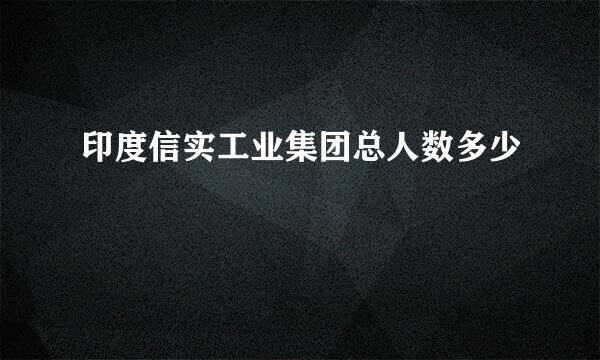 印度信实工业集团总人数多少